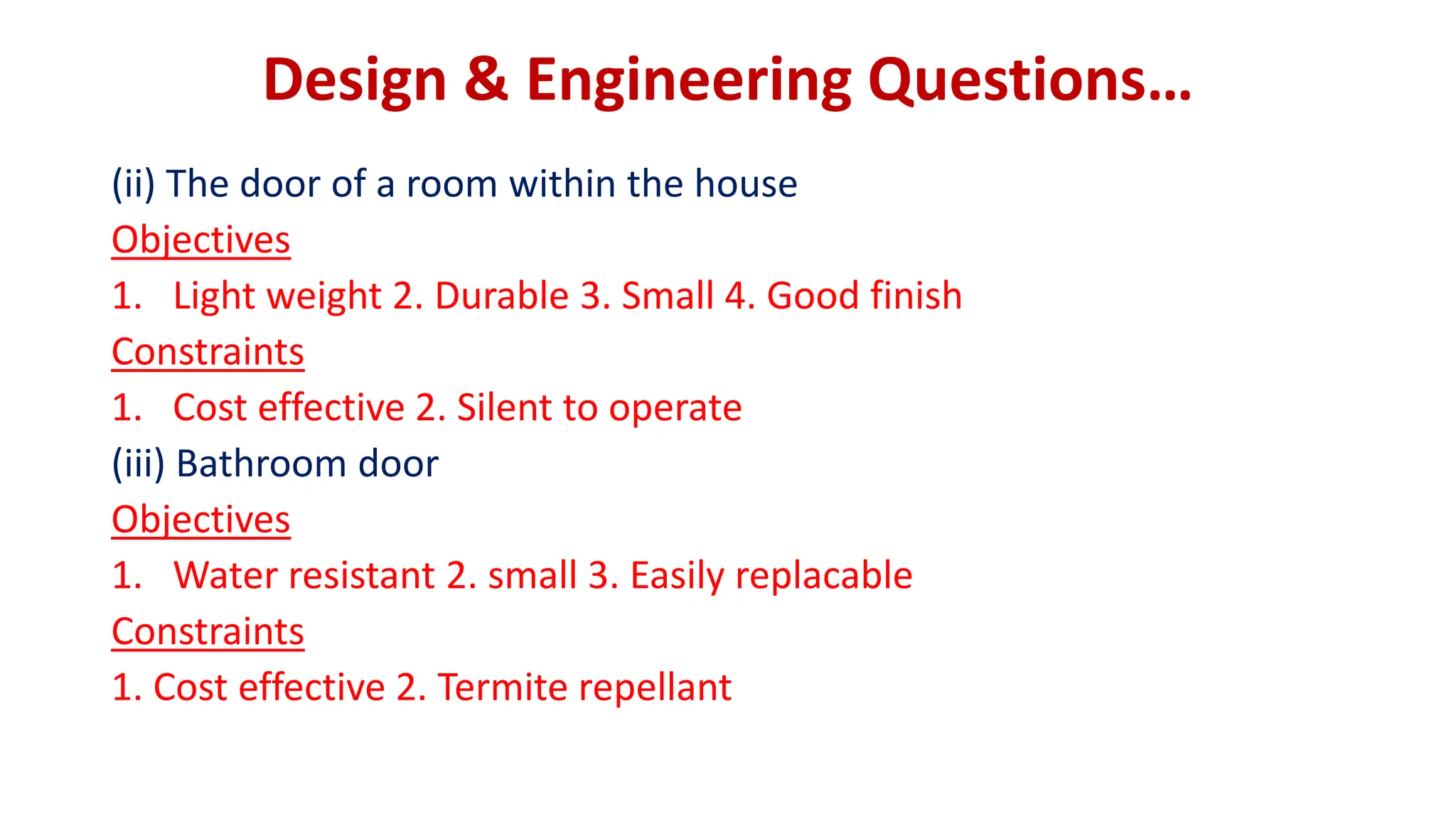 Design & Engineering Questions…

(ii) The door of a room within the house

Objectives

1. Light weight 2. Durable 3. Small 4. Good finish

Constraints

1. Cost effective 2. Silent to operate

(iii) Bathroom door

Objectives

1. Water resistant 2. small 3. Easily replacable

Constraints

1. Cost effective 2. Termite repellant